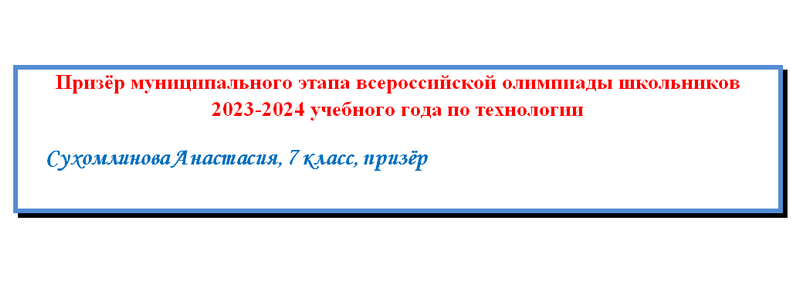 Призёр муниципального этапа всероссийской олимпиады школьников 2023-2024 учебного года по технологии

Сухомлинова Анастасия, 7 класс, призёр